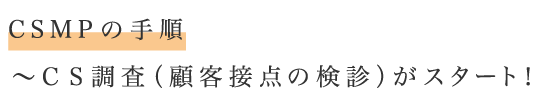 CSMPの手順

～CS調査（顧客接点の検診）がスタート！